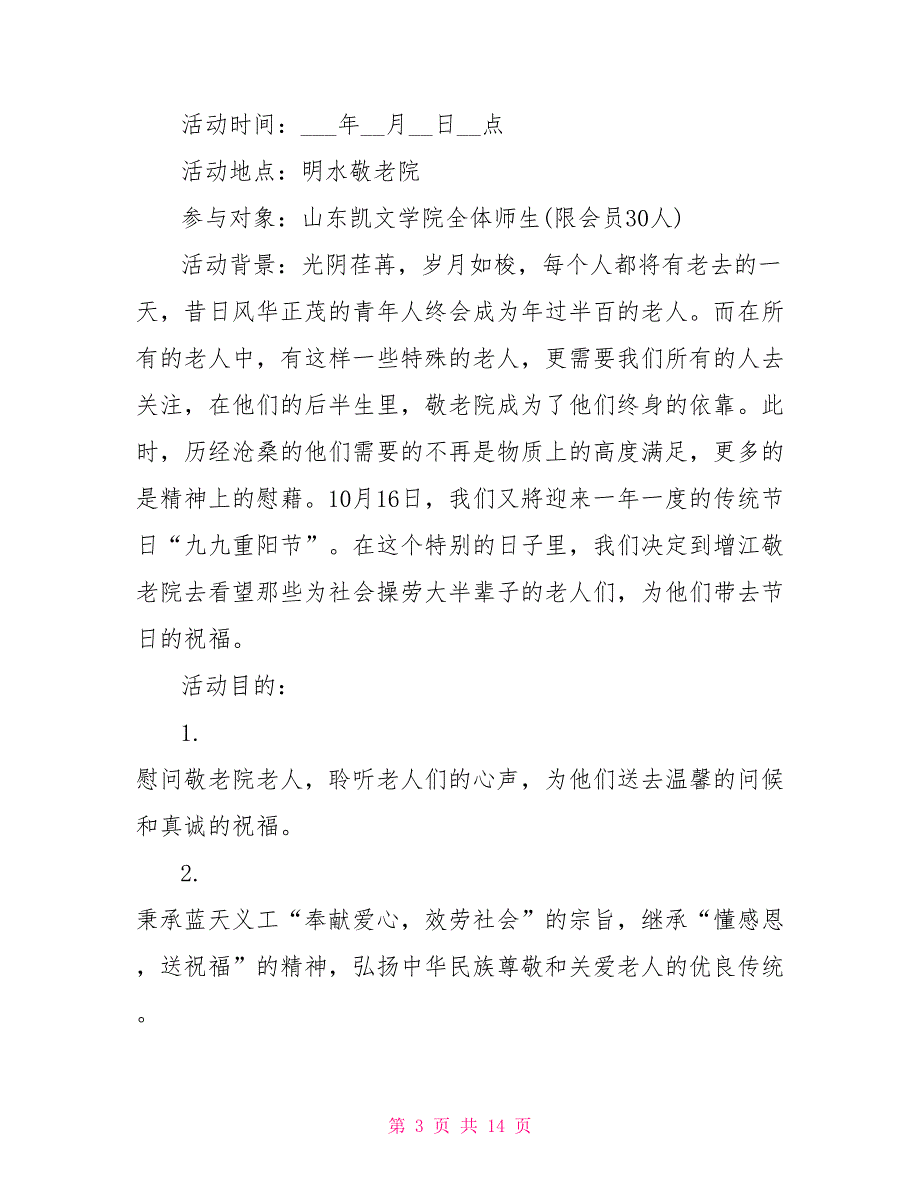 活动时间：___年__月__日__点

活动地点：明水敬老院

参与对象：山东凯文学院全体师生(限会员30人)

活动背景：光阴荏苒，岁月如梭，每个人都将有老去的一天，昔日风华正茂的青年人终会成为年过半百的老人。而在所有的老人中，有这样一些特殊的老人，更需要我们所有的人去关注，在他们的后半生里，敬老院成为了他们终身的依靠。此时，历经沧桑的他们需要的不再是物质上的高度满足，更多的是精神上的慰藉。10月16日，我们又將迎来一年一度的传统节日“九九重阳节”。在这个特别的日子里，我们决定到增江敬老院去看望那些为社会操劳大半辈子的老人们，为他们带去节日的祝福。

活动目的：

1.

慰问敬老院老人，聆听老人们的心声，为他们送去温馨的问候和真诚的祝福。

2.

秉承蓝天义工“奉献爱心，效劳社会”的宗旨，继承“懂感恩，送祝福”的精神，弘扬中华民族尊敬和关爱老人的优良传统。

第 3 页 共 14 页